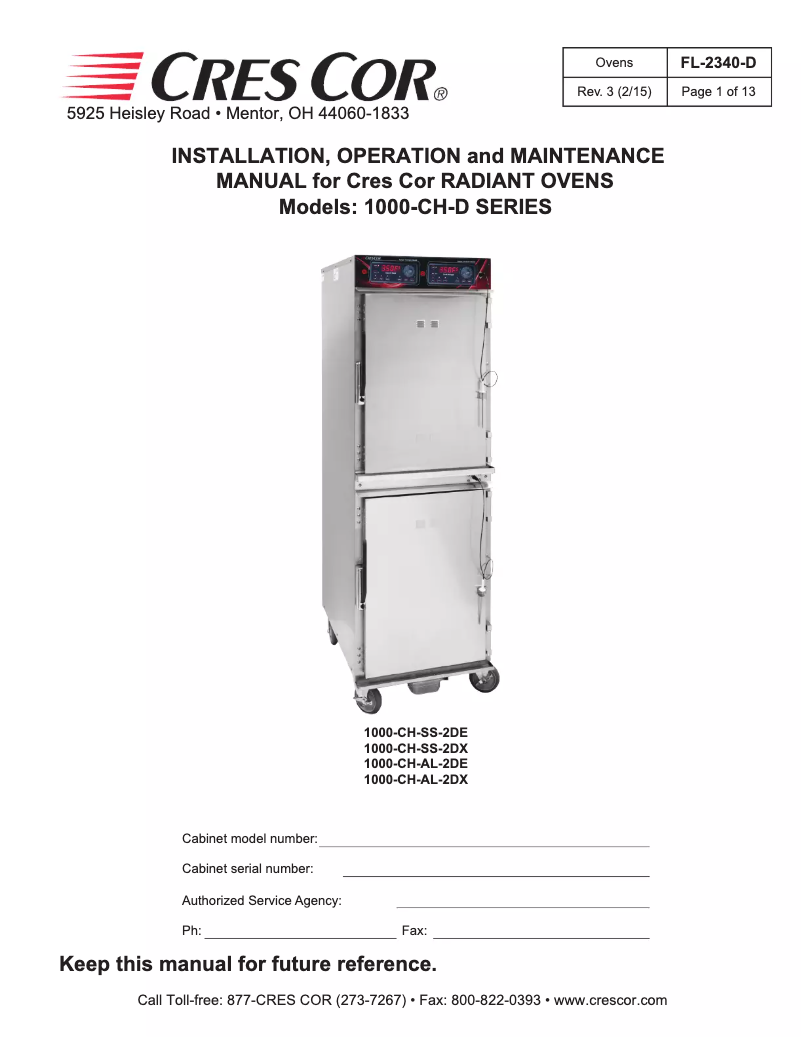 CRES COR®
5925 Heisley Road • Mentor, OH 44060-1833

| Ovens | FL-2340-D |
|---|---|
| Rev. 3 (2/15) | Page 1 of 13 |

INSTALLATION, OPERATION and MAINTENANCE MANUAL for Cres Cor RADIANT OVENS
Models: 1000-CH-D SERIES

1000-CH-SS-2DE
1000-CH-SS-2DX
1000-CH-AL-2DE
1000-CH-AL-2DX

Cabinet model number:

Cabinet serial number:

Authorized Service Agency:

Ph: Fax:

Keep this manual for future reference.

Call Toll-free: 877-CRES COR (273-7267) • Fax: 800-822-0393 • www.crescor.com